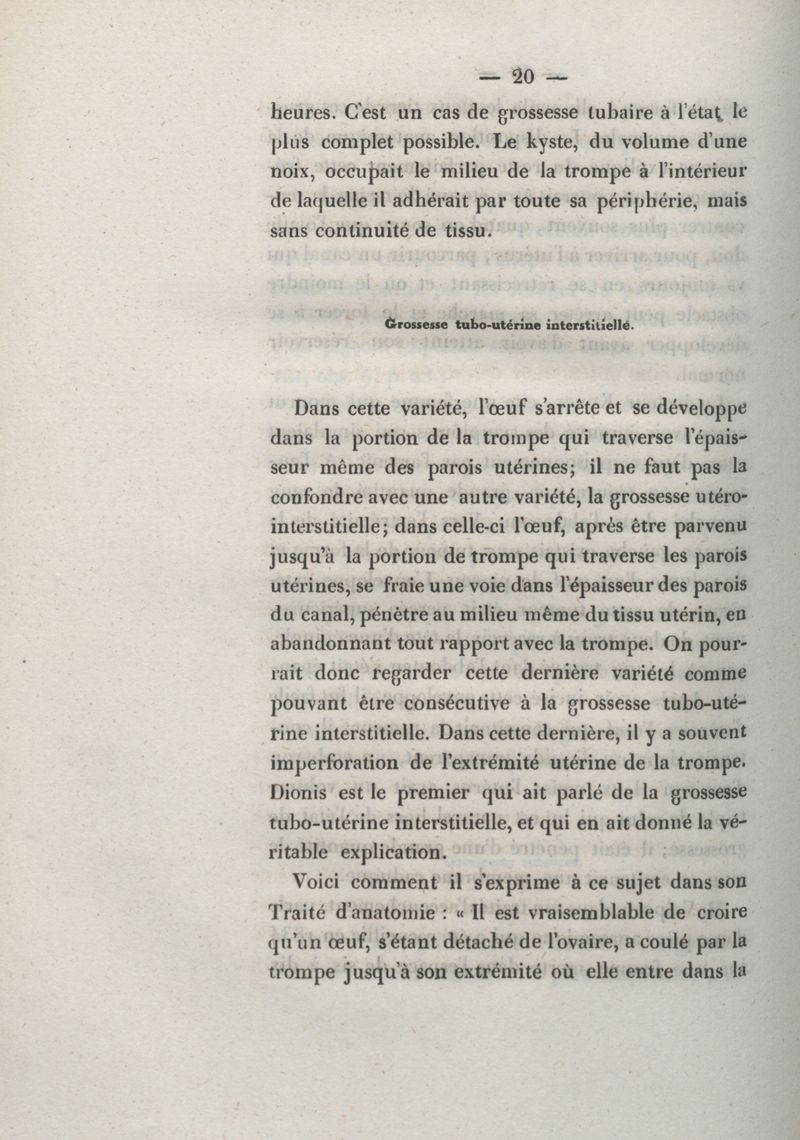 — 20 —

heures. C'est un cas de grossesse tubaire à l'état le plus complet possible. Le kyste, du volume d'une noix, occupait le milieu de la trompe à l'intérieur de laquelle il adhérait par toute sa périphérie, mais sans continuité de tissu.

Grossesse tubo-utérine interstitielle.

Dans cette variété, l'œuf s'arrête et se développe dans la portion de la trompe qui traverse l'épaisseur même des parois utérines; il ne faut pas la confondre avec une autre variété, la grossesse utéro-interstitielle; dans celle-ci l'œuf, après être parvenu jusqu'à la portion de trompe qui traverse les parois utérines, se fraie une voie dans l'épaisseur des parois du canal, pénètre au milieu même du tissu utérin, en abandonnant tout rapport avec la trompe. On pourrait donc regarder cette dernière variété comme pouvant être consécutive à la grossesse tubo-utérine interstitielle. Dans cette dernière, il y a souvent imperforation de l'extrémité utérine de la trompe. Dionis est le premier qui ait parlé de la grossesse tubo-utérine interstitielle, et qui en ait donné la véritable explication.

Voici comment il s'exprime à ce sujet dans son Traité d'anatomie : « Il est vraisemblable de croire qu'un œuf, s'étant détaché de l'ovaire, a coulé par la trompe jusqu'à son extrémité où elle entre dans la